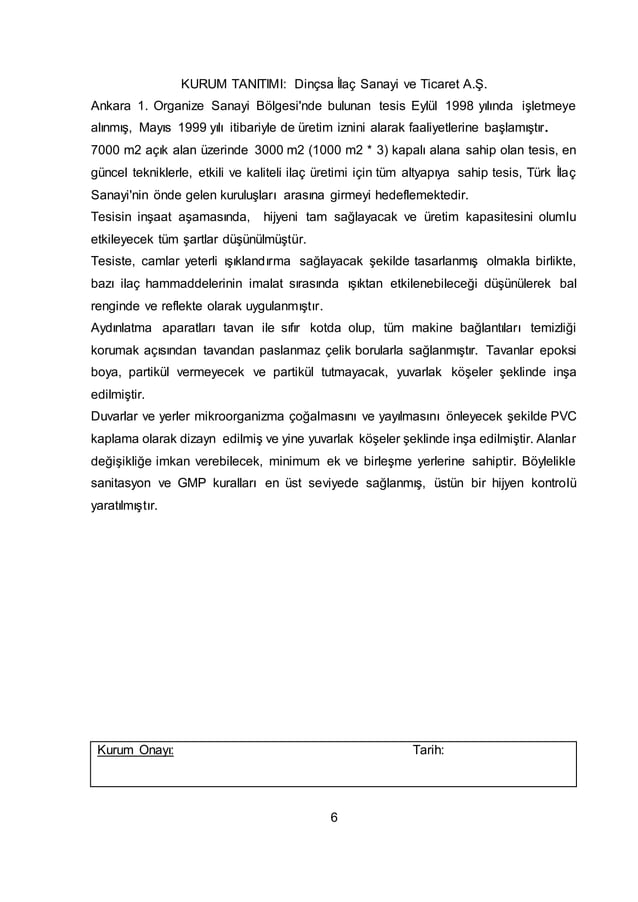 KURUM TANITIMI: Dinçsa İlaç Sanayi ve Ticaret A.Ş.

Ankara 1. Organize Sanayi Bölgesi'nde bulunan tesis Eylül 1998 yılında işletmeye alınmış, Mayıs 1999 yılı itibariyle de üretim iznini alarak faaliyetlerine başlamıştır.

7000 m2 açık alan üzerinde 3000 m2 (1000 m2 * 3) kapalı alana sahip olan tesis, en güncel tekniklerle, etkili ve kaliteli ilaç üretimi için tüm altyapıya sahip tesis, Türk İlaç Sanayi'nin önde gelen kuruluşları arasına girmeyi hedeflemektedir.

Tesisin inşaat aşamasında, hijyeni tam sağlayacak ve üretim kapasitesini olumlu etkileyecek tüm şartlar düşünülmüştür.

Tesiste, camlar yeterli ışıklandırma sağlayacak şekilde tasarlanmış olmakla birlikte, bazı ilaç hammaddelerinin imalat sırasında ışıktan etkilenebileceği düşünülerek bal renginde ve reflekte olarak uygulanmıştır.

Aydınlatma aparatları tavan ile sıfır kotda olup, tüm makine bağlantıları temizliği korumak açısından tavandan paslanmaz çelik borularla sağlanmıştır. Tavanlar epoksi boya, partikül vermeyecek ve partikül tutmayacak, yuvarlak köşeler şeklinde inşa edilmiştir.

Duvarlar ve yerler mikroorganizma çoğalmasını ve yayılmasını önleyecek şekilde PVC kaplama olarak dizayn edilmiş ve yine yuvarlak köşeler şeklinde inşa edilmiştir. Alanlar değişikliğe imkan verebilecek, minimum ek ve birleşme yerlerine sahiptir. Böylelikle sanitasyon ve GMP kuralları en üst seviyede sağlanmış, üstün bir hijyen kontrolü yaratılmıştır.

Kurum Onayı: Tarih:

6